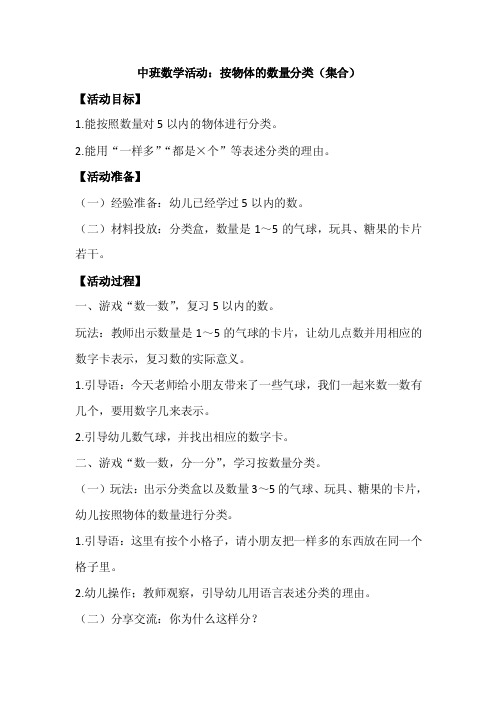 中班数学活动：按物体的数量分类（集合）

【活动目标】

1.能按照数量对 5 以内的物体进行分类。

2.能用“一样多”“都是×个”等表述分类的理由。

【活动准备】

（一）经验准备：幼儿已经学过 5 以内的数。

（二）材料投放：分类盒，数量是 1～5 的气球，玩具、糖果的卡片若干。

【活动过程】

一、游戏“数一数”，复习 5 以内的数。

玩法：教师出示数量是 1～5 的气球的卡片，让幼儿点数并用相应的数字卡表示，复习数的实际意义。

1.引导语：今天老师给小朋友带来了一些气球，我们一起来数一数有几个，要用数字几来表示。

2.引导幼儿数气球，并找出相应的数字卡。

二、游戏“数一数，分一分”，学习按数量分类。

（一）玩法：出示分类盒以及数量 3～5 的气球、玩具、糖果的卡片，幼儿按照物体的数量进行分类。

1.引导语：这里有按个小格子，请小朋友把一样多的东西放在同一个格子里。

2.幼儿操作：教师观察，引导幼儿用语言表述分类的理由。

（二）分享交流：你为什么这样分？